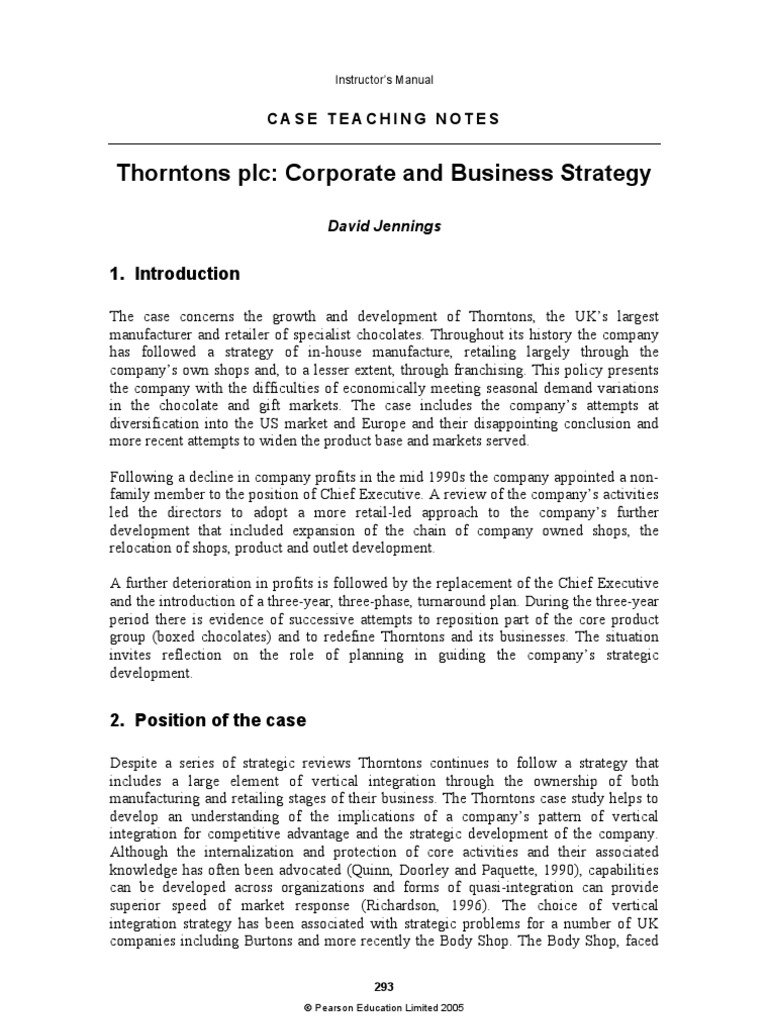 Instructor's Manual

CASE TEACHING NOTES

Thorntons plc: Corporate and Business Strategy

David Jennings

1. Introduction

The case concerns the growth and development of Thorntons, the UK's largest manufacturer and retailer of specialist chocolates. Throughout its history the company has followed a strategy of in-house manufacture, retailing largely through the company's own shops and, to a lesser extent, through franchising. This policy presents the company with the difficulties of economically meeting seasonal demand variations in the chocolate and gift markets. The case includes the company's attempts at diversification into the US market and Europe and their disappointing conclusion and more recent attempts to widen the product base and markets served.

Following a decline in company profits in the mid 1990s the company appointed a non-family member to the position of Chief Executive. A review of the company's activities led the directors to adopt a more retail-led approach to the company's further development that included expansion of the chain of company owned shops, the relocation of shops, product and outlet development.

A further deterioration in profits is followed by the replacement of the Chief Executive and the introduction of a three-year, three-phase, turnaround plan. During the three-year period there is evidence of successive attempts to reposition part of the core product group (boxed chocolates) and to redefine Thorntons and its businesses. The situation invites reflection on the role of planning in guiding the company's strategic development.

2. Position of the case

Despite a series of strategic reviews Thorntons continues to follow a strategy that includes a large element of vertical integration through the ownership of both manufacturing and retailing stages of their business. The Thorntons case study helps to develop an understanding of the implications of a company's pattern of vertical integration for competitive advantage and the strategic development of the company. Although the internalization and protection of core activities and their associated knowledge has often been advocated (Quinn, Doorley and Paquette, 1990), capabilities can be developed across organizations and forms of quasi-integration can provide superior speed of market response (Richardson, 1996). The choice of vertical integration strategy has been associated with strategic problems for a number of UK companies including Burtons and more recently the Body Shop. The Body Shop, faced

293

© Pearson Education Limited 2005